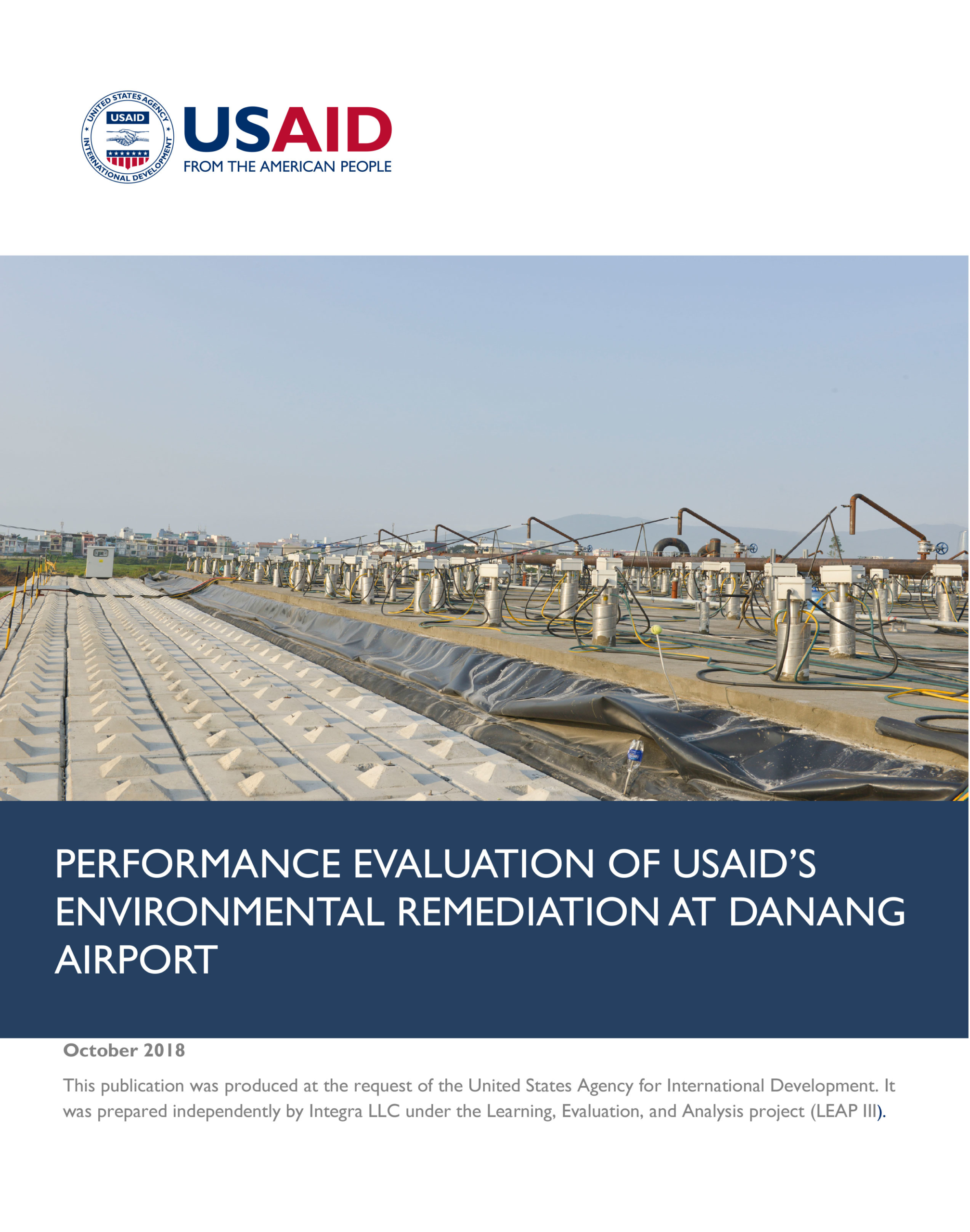 UNITED STATES AGENCY INTERNATIONAL DEVELOPMENT USAID

USAID
FROM THE AMERICAN PEOPLE

PERFORMANCE EVALUATION OF USAID'S ENVIRONMENTAL REMEDIATION AT DANANG AIRPORT

October 2018

This publication was produced at the request of the United States Agency for International Development. It was prepared independently by Integra LLC under the Learning, Evaluation, and Analysis project (LEAP III).